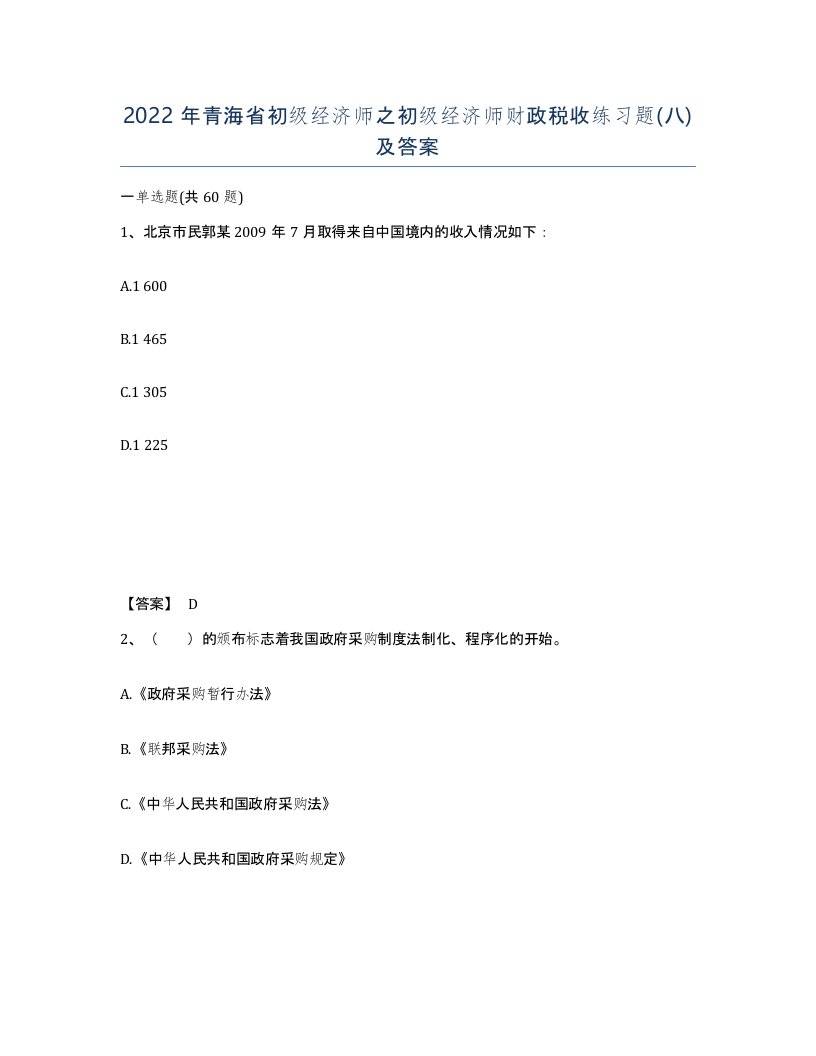 2022年青海省初级经济师之初级经济师财政税收练习题(八)及答案

一单选题(共60题)

1、北京市民郭某2009年7月取得来自中国境内的收入情况如下：

A.1 600

B.1 465

C.1 305

D.1 225

【答案】 D

2、（ ）的颁布标志着我国政府采购制度法制化、程序化的开始。

A.《政府采购暂行办法》

B.《联邦采购法》

C.《中华人民共和国政府采购法》

D.《中华人民共和国政府采购规定》